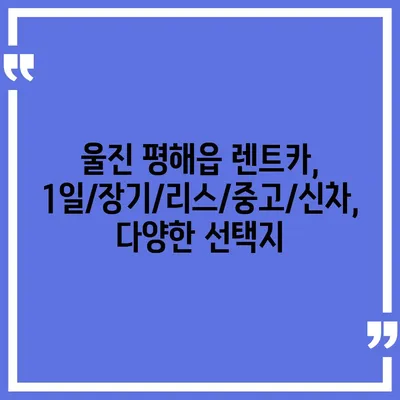 “

울진 평해읍 렌트카, 1일/장기/리스/중고/신차, 다양한 선택지

”